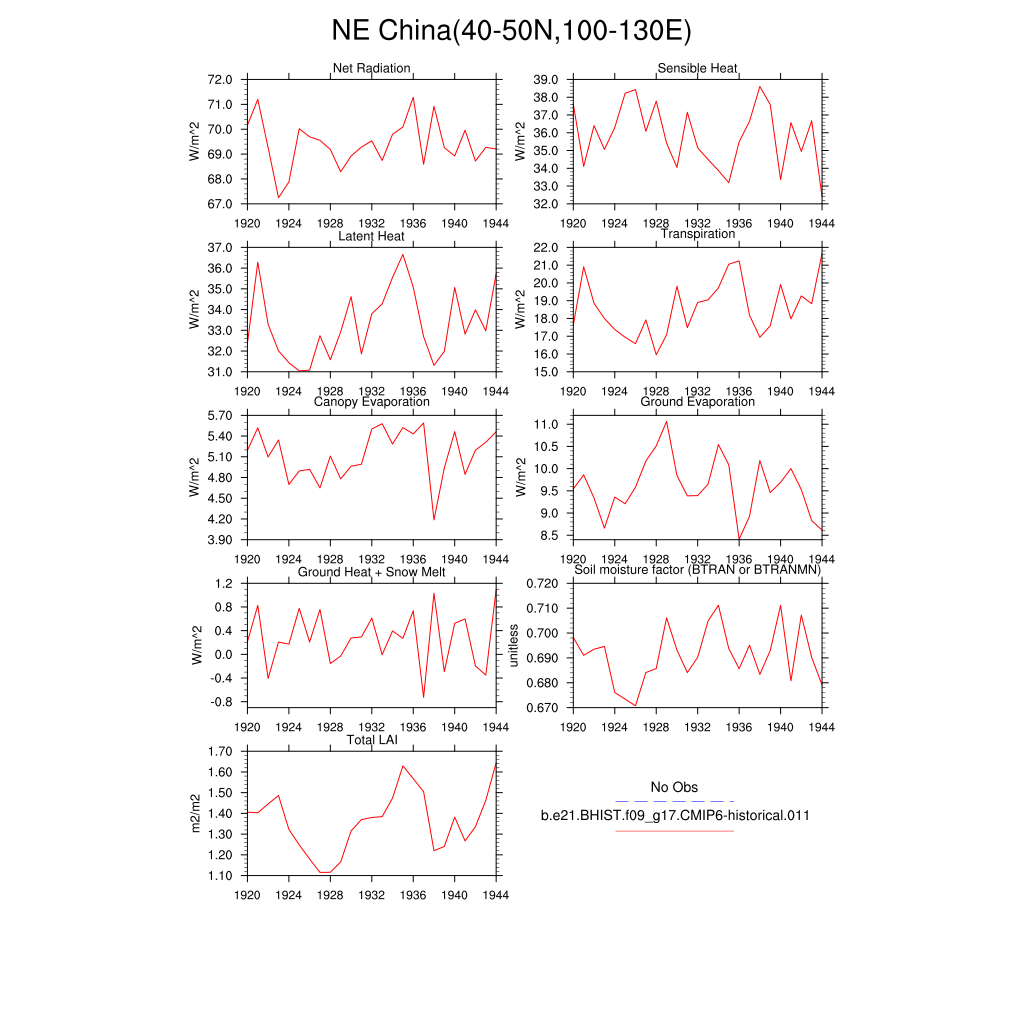 NE China(40-50N,100-130E)

Net Radiation
W/m^2
72.0
71.0
70.0
69.0
68.0
67.0
1920 1924 1928 1932 1936 1940 1944

Sensible Heat
W/m^2
39.0
38.0
37.0
36.0
35.0
34.0
33.0
32.0
1920 1924 1928 1932 1936 1940 1944

Latent Heat
W/m^2
37.0
36.0
35.0
34.0
33.0
32.0
31.0
1920 1924 1928 1932 1936 1940 1944

Transpiration
W/m^2
22.0
21.0
20.0
19.0
18.0
17.0
16.0
15.0
1920 1924 1928 1932 1936 1940 1944

Canopy Evaporation
W/m^2
5.70
5.40
5.10
4.80
4.50
4.20
3.90
1920 1924 1928 1932 1936 1940 1944

Ground Evaporation
W/m^2
11.0
10.5
10.0
9.5
9.0
8.5
1920 1924 1928 1932 1936 1940 1944

Ground Heat + Snow Melt
W/m^2
1.2
0.8
0.4
0.0
-0.4
-0.8
1920 1924 1928 1932 1936 1940 1944

Soil moisture factor (BTRAN or BTRANMN)
unitless
0.720
0.710
0.700
0.690
0.680
0.670
1920 1924 1928 1932 1936 1940 1944

Total LAI
m2/m2
1.70
1.60
1.50
1.40
1.30
1.20
1.10
1920 1924 1928 1932 1936 1940 1944

No Obs
b.e21.BHIST.f09_g17.CMIP6-historical.011